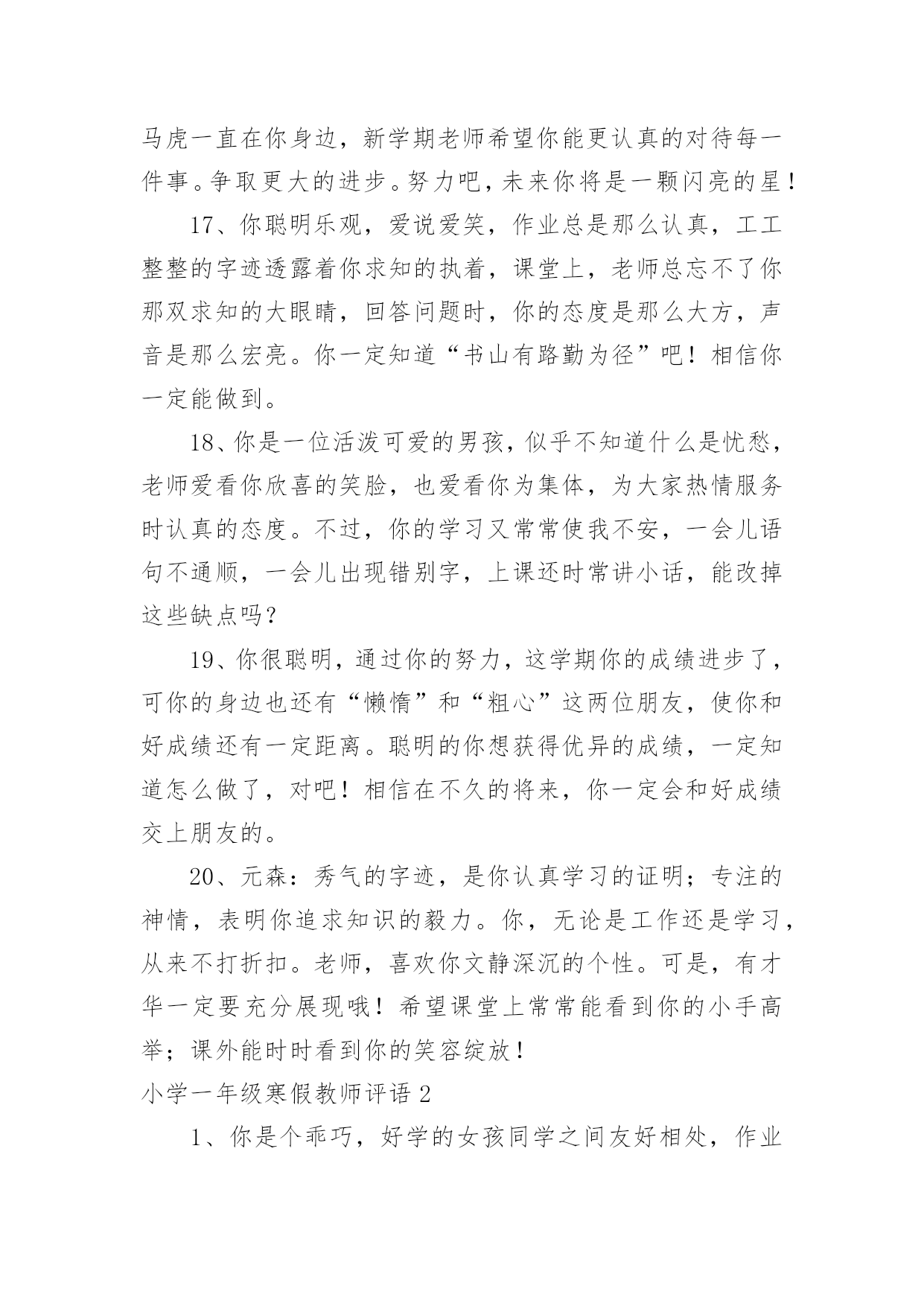 马虎一直在你身边，新学期老师希望你能更认真的对待每一件事。争取更大的进步。努力吧，未来你将是一颗闪亮的星！

17、你聪明乐观，爱说爱笑，作业总是那么认真，工工整整的字迹透露着你求知的执着，课堂上，老师总忘不了你那双求知的大眼睛，回答问题时，你的态度是那么大方，声音是那么宏亮。你一定知道“书山有路勤为径”吧！相信你一定能做到。

18、你是一位活泼可爱的男孩，似乎不知道什么是忧愁，老师爱看你欣喜的笑脸，也爱看你为集体，为大家热情服务时认真的态度。不过，你的学习又常常使我不安，一会儿语句不通顺，一会儿出现错别字，上课还时常讲小话，能改掉这些缺点吗？

19、你很聪明，通过你的努力，这学期你的成绩进步了，可你的身边也还有“懒惰”和“粗心”这两位朋友，使你和好成绩还有一定距离。聪明的你想获得优异的成绩，一定知道怎么做了，对吧！相信在不久的将来，你一定会和好成绩交上朋友的。

20、元森：秀气的字迹，是你认真学习的证明；专注的神情，表明你追求知识的毅力。你，无论是工作还是学习，从来不打折扣。老师，喜欢你文静深沉的个性。可是，有才华一定要充分展现哦！希望课堂上常常能看到你的小手高举；课外能时时看到你的笑容绽放！

小学一年级寒假教师评语 2

1、你是个乖巧，好学的女孩同学之间友好相处，作业